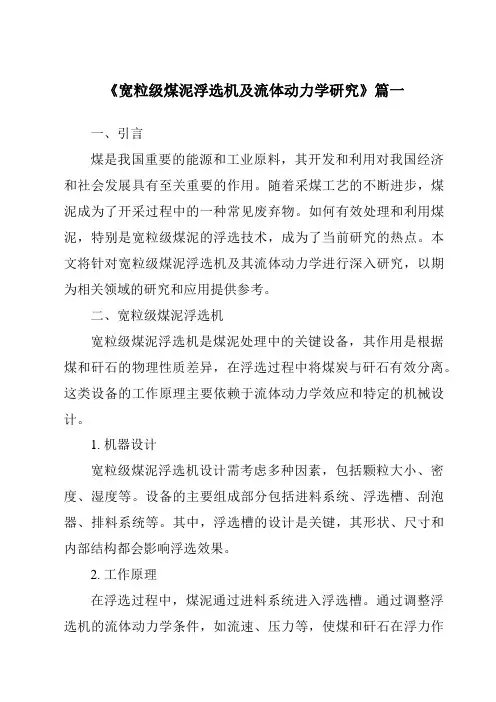 《宽粒级煤泥浮选机及流体动力学研究》篇一

一、引言

煤是我国重要的能源和工业原料，其开发和利用对我国经济和社会发展具有至关重要的作用。随着采煤工艺的不断进步，煤泥成为了开采过程中的一种常见废弃物。如何有效处理和利用煤泥，特别是宽粒级煤泥的浮选技术，成为了当前研究的热点。本文将针对宽粒级煤泥浮选机及其流体动力学进行深入研究，以期为相关领域的研究和应用提供参考。

二、宽粒级煤泥浮选机

宽粒级煤泥浮选机是煤泥处理中的关键设备，其作用是根据煤和矸石的物理性质差异，在浮选过程中将煤炭与矸石有效分离。这类设备的工作原理主要依赖于流体动力学效应和特定的机械设计。

1. 机器设计

宽粒级煤泥浮选机设计需考虑多种因素，包括颗粒大小、密度、湿度等。设备的主要组成部分包括进料系统、浮选槽、刮泡器、排料系统等。其中，浮选槽的设计是关键，其形状、尺寸和内部结构都会影响浮选效果。

2. 工作原理

在浮选过程中，煤泥通过进料系统进入浮选槽。通过调整浮选机的流体动力学条件，如流速、压力等，使煤和矸石在浮力作